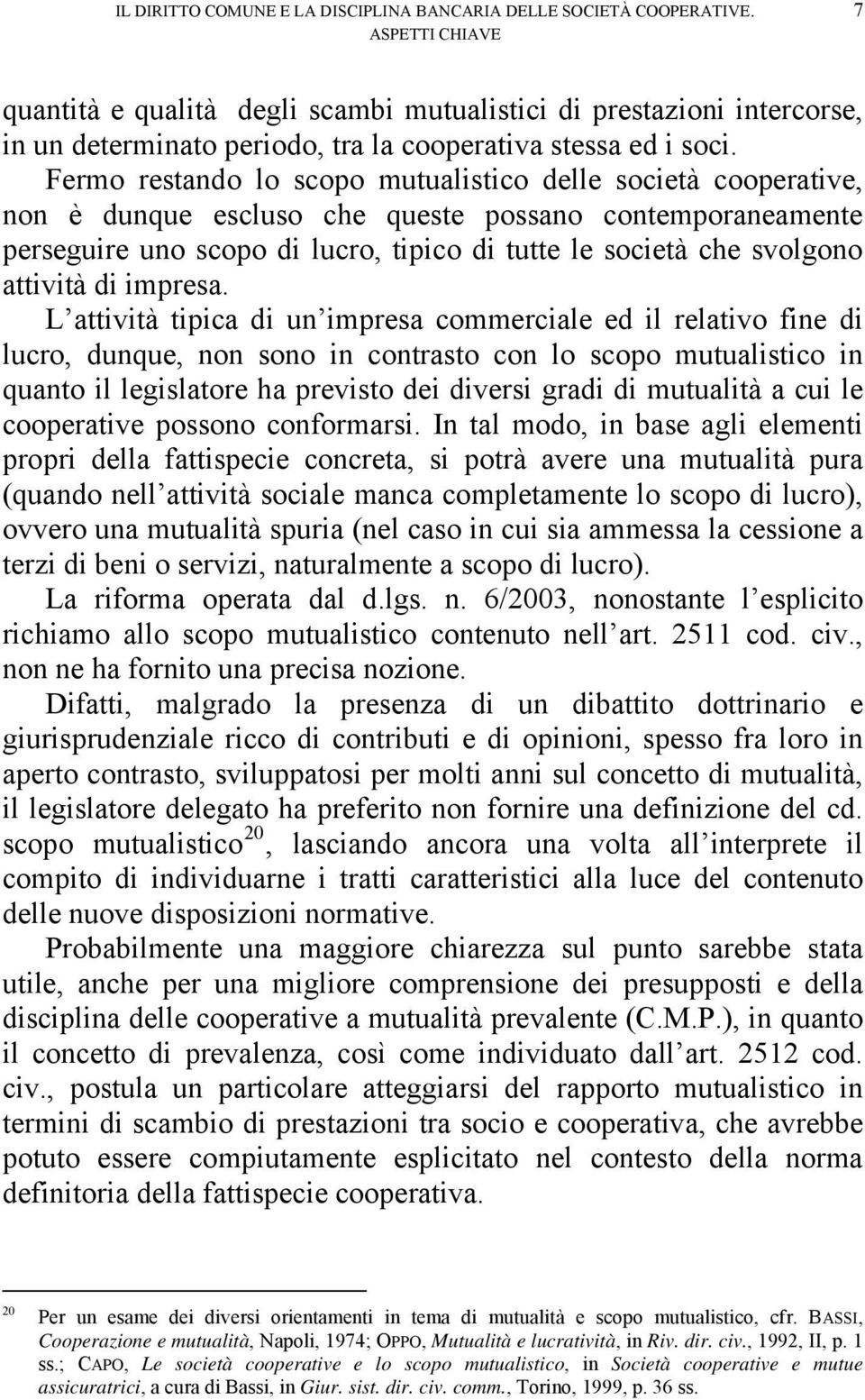 IL DIRITTO COMUNE E LA DISCIPLINA BANCARIA DELLE SOCIETÀ COOPERATIVE. ASPETTI CHIAVE 7

quantità e qualità degli scambi mutualistici di prestazioni intercorse, in un determinato periodo, tra la cooperativa stessa ed i soci.

Fermo restando lo scopo mutualistico delle società cooperative, non è dunque escluso che queste possano contemporaneamente perseguire uno scopo di lucro, tipico di tutte le società che svolgono attività di impresa.

L'attività tipica di un'impresa commerciale ed il relativo fine di lucro, dunque, non sono in contrasto con lo scopo mutualistico in quanto il legislatore ha previsto dei diversi gradi di mutualità a cui le cooperative possono conformarsi. In tal modo, in base agli elementi propri della fattispecie concreta, si potrà avere una mutualità pura (quando nell'attività sociale manca completamente lo scopo di lucro), ovvero una mutualità spuria (nel caso in cui sia ammessa la cessione a terzi di beni o servizi, naturalmente a scopo di lucro).

La riforma operata dal d.lgs. n. 6/2003, nonostante l'esplicito richiamo allo scopo mutualistico contenuto nell'art. 2511 cod. civ., non ne ha fornito una precisa nozione.

Difatti, malgrado la presenza di un dibattito dottrinario e giurisprudenziale ricco di contributi e di opinioni, spesso fra loro in aperto contrasto, sviluppatosi per molti anni sul concetto di mutualità, il legislatore delegato ha preferito non fornire una definizione del cd. scopo mutualistico$^{20}$, lasciando ancora una volta all'interprete il compito di individuarne i tratti caratteristici alla luce del contenuto delle nuove disposizioni normative.

Probabilmente una maggiore chiarezza sul punto sarebbe stata utile, anche per una migliore comprensione dei presupposti e della disciplina delle cooperative a mutualità prevalente (C.M.P.), in quanto il concetto di prevalenza, così come individuato dall'art. 2512 cod. civ., postula un particolare atteggiarsi del rapporto mutualistico in termini di scambio di prestazioni tra socio e cooperativa, che avrebbe potuto essere compiutamente esplicitato nel contesto della norma definitoria della fattispecie cooperativa.

$^{20}$ Per un esame dei diversi orientamenti in tema di mutualità e scopo mutualistico, cfr. BASSI, Cooperazione e mutualità, Napoli, 1974; OPPO, Mutualità e lucratività, in Riv. dir. civ., 1992, II, p. 1 ss.; CAPO, Le società cooperative e lo scopo mutualistico, in Società cooperative e mutue assicuratrici, a cura di Bassi, in Giur. sist. dir. civ. comm., Torino, 1999, p. 36 ss.